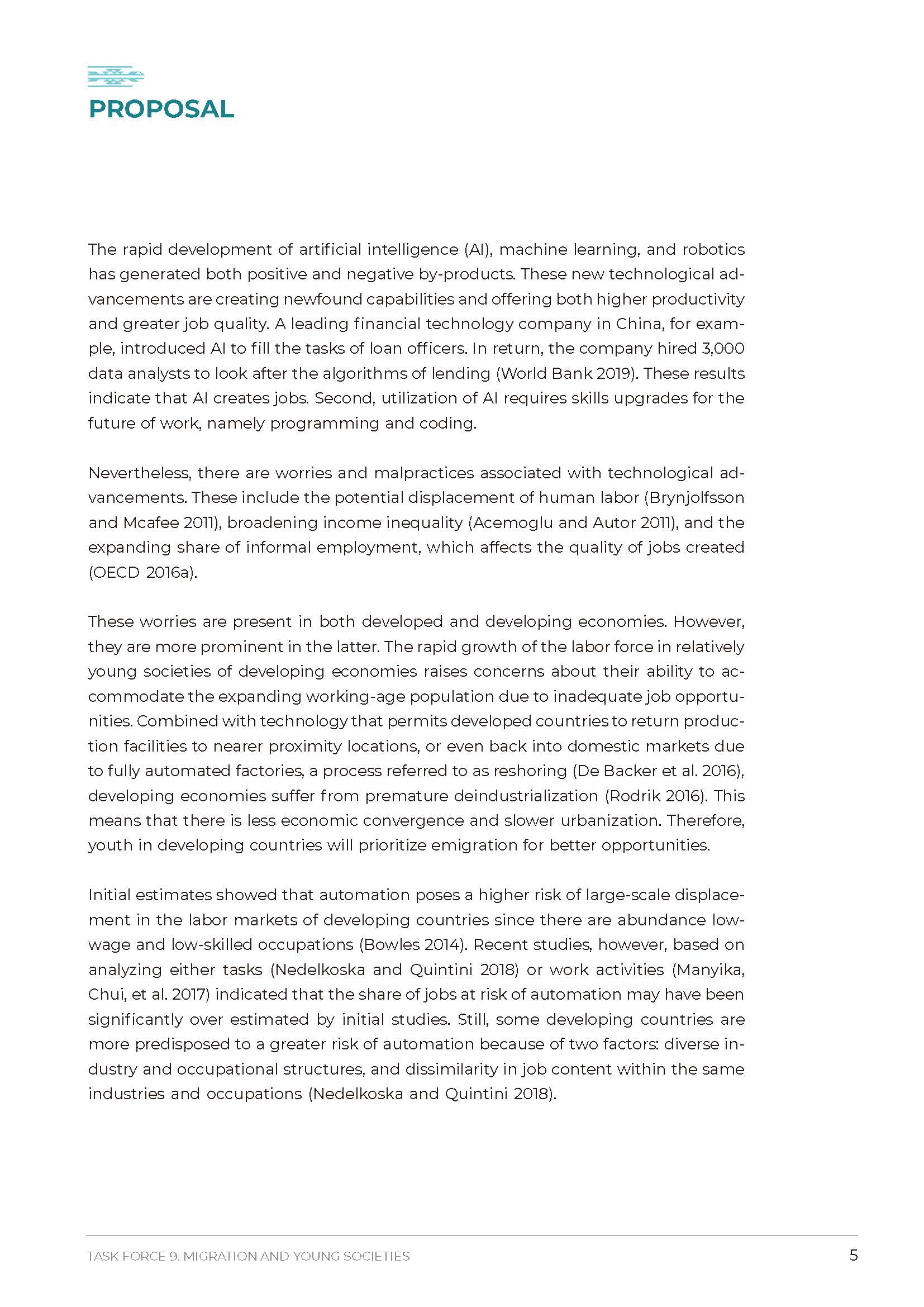 PROPOSAL

The rapid development of artificial intelligence (AI), machine learning, and robotics has generated both positive and negative by-products. These new technological advancements are creating newfound capabilities and offering both higher productivity and greater job quality. A leading financial technology company in China, for example, introduced AI to fill the tasks of loan officers. In return, the company hired 3,000 data analysts to look after the algorithms of lending (World Bank 2019). These results indicate that AI creates jobs. Second, utilization of AI requires skills upgrades for the future of work, namely programming and coding.

Nevertheless, there are worries and malpractices associated with technological advancements. These include the potential displacement of human labor (Brynjolfsson and Mcafee 2011), broadening income inequality (Acemoglu and Autor 2011), and the expanding share of informal employment, which affects the quality of jobs created (OECD 2016a).

These worries are present in both developed and developing economies. However, they are more prominent in the latter. The rapid growth of the labor force in relatively young societies of developing economies raises concerns about their ability to accommodate the expanding working-age population due to inadequate job opportunities. Combined with technology that permits developed countries to return production facilities to nearer proximity locations, or even back into domestic markets due to fully automated factories, a process referred to as reshoring (De Backer et al. 2016), developing economies suffer from premature deindustrialization (Rodrik 2016). This means that there is less economic convergence and slower urbanization. Therefore, youth in developing countries will prioritize emigration for better opportunities.

Initial estimates showed that automation poses a higher risk of large-scale displacement in the labor markets of developing countries since there are abundance low-wage and low-skilled occupations (Bowles 2014). Recent studies, however, based on analyzing either tasks (Nedelkoska and Quintini 2018) or work activities (Manyika, Chui, et al. 2017) indicated that the share of jobs at risk of automation may have been significantly over estimated by initial studies. Still, some developing countries are more predisposed to a greater risk of automation because of two factors: diverse industry and occupational structures, and dissimilarity in job content within the same industries and occupations (Nedelkoska and Quintini 2018).

TASK FORCE 9. MIGRATION AND YOUNG SOCIETIES 5